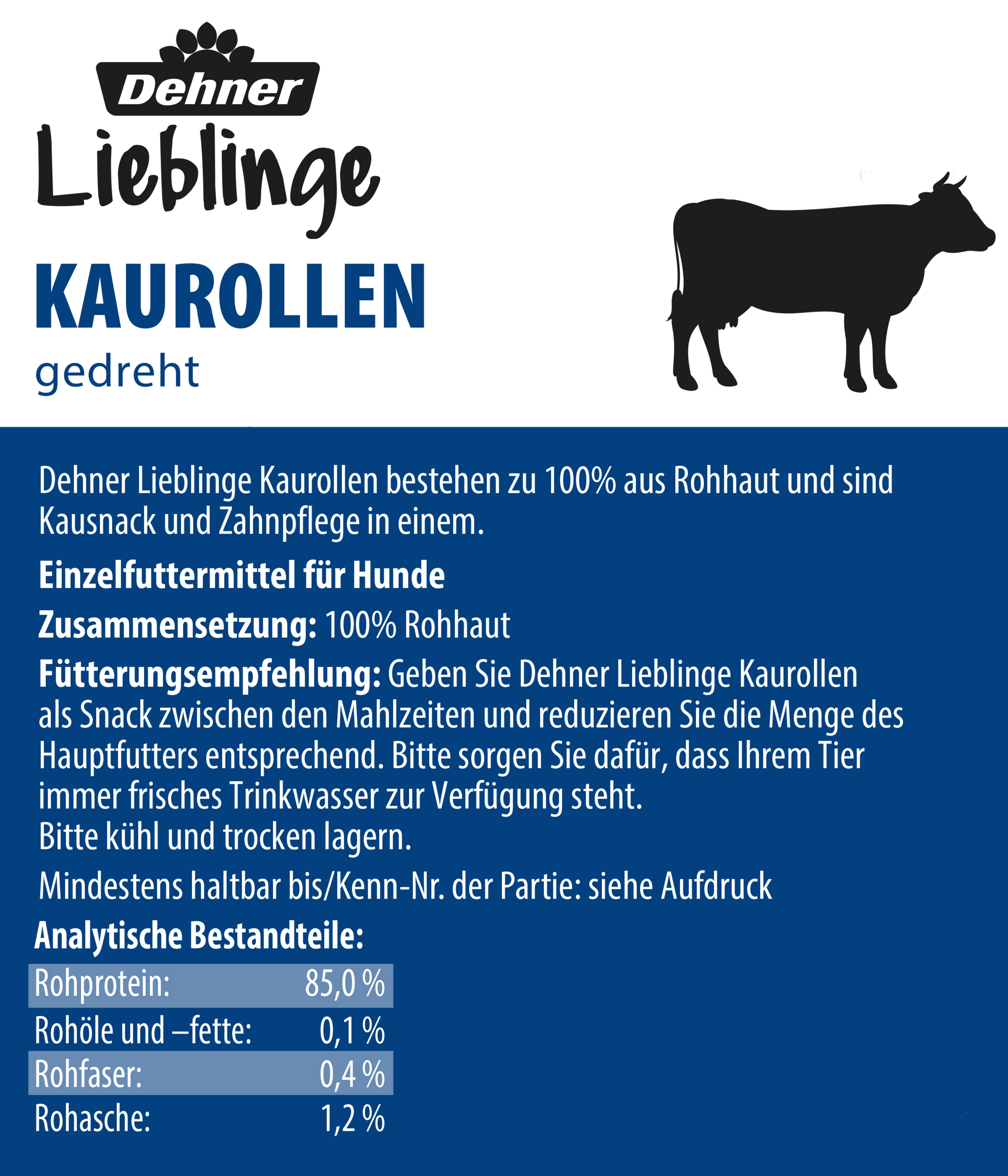 Dehner
Lieblinge
KAUROLLEN
gedreht

Dehner Lieblinge Kaurollen bestehen zu 100% aus Rohhaut und sind Kausnack und Zahnpflege in einem.

Einzelfuttermittel für Hunde

Zusammensetzung: 100% Rohhaut

Fütterungsempfehlung: Geben Sie Dehner Lieblinge Kaurollen als Snack zwischen den Mahlzeiten und reduzieren Sie die Menge des Hauptfutters entsprechend. Bitte sorgen Sie dafür, dass Ihrem Tier immer frisches Trinkwasser zur Verfügung steht.
Bitte kühl und trocken lagern.

Mindestens haltbar bis/Kenn-Nr. der Partie: siehe Aufdruck

Analytische Bestandteile:
Rohprotein: 85,0 %
Rohöle und –fette: 0,1 %
Rohfaser: 0,4 %
Rohasche: 1,2 %